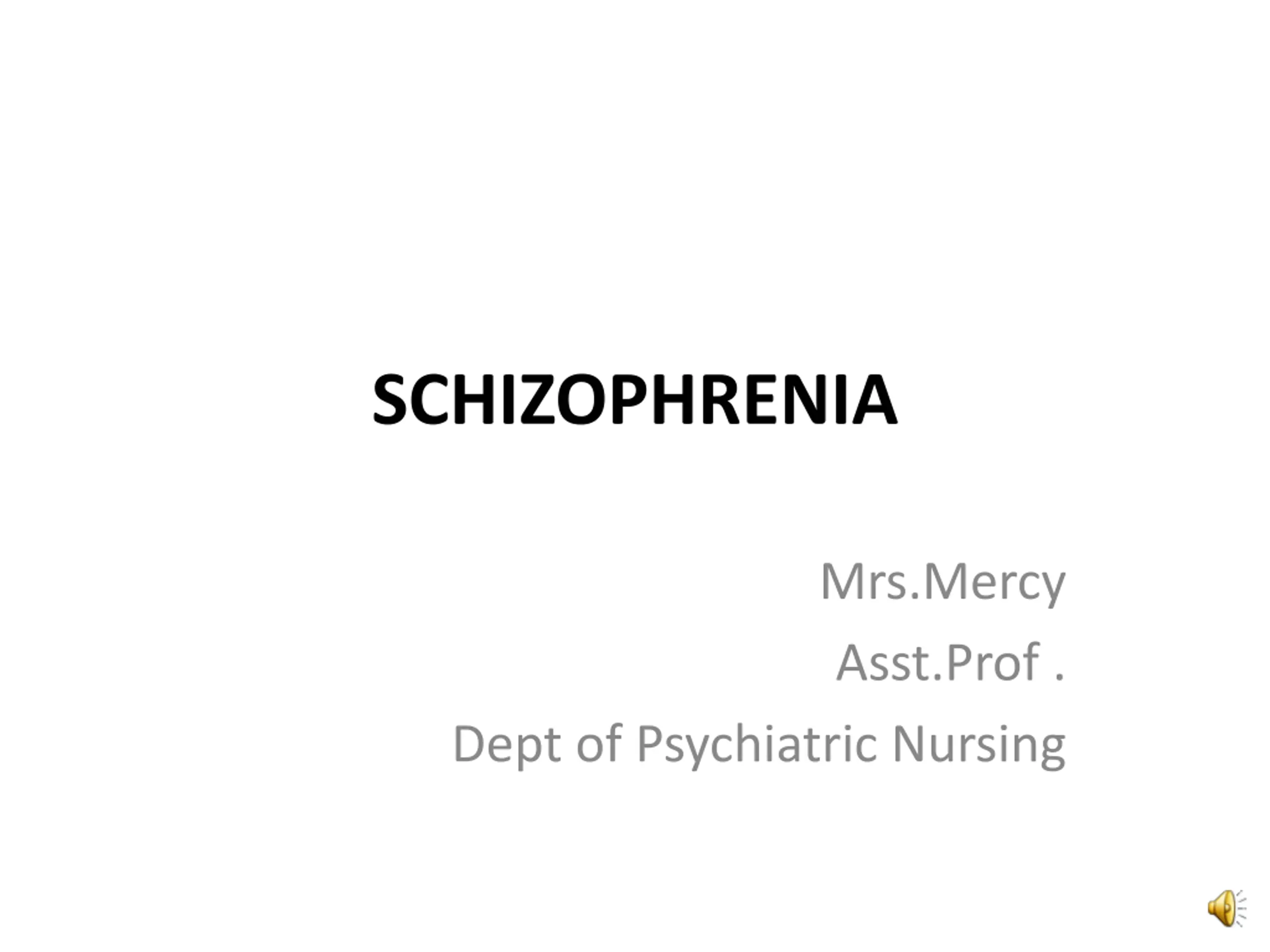 SCHIZOPHRENIA

Mrs.Mercy

Asst.Prof .

Dept of Psychiatric Nursing